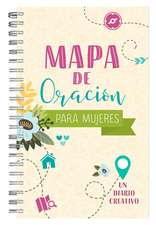 MAPA DE Oración

PARA MUJERES

UN DIARIO CREATIVO